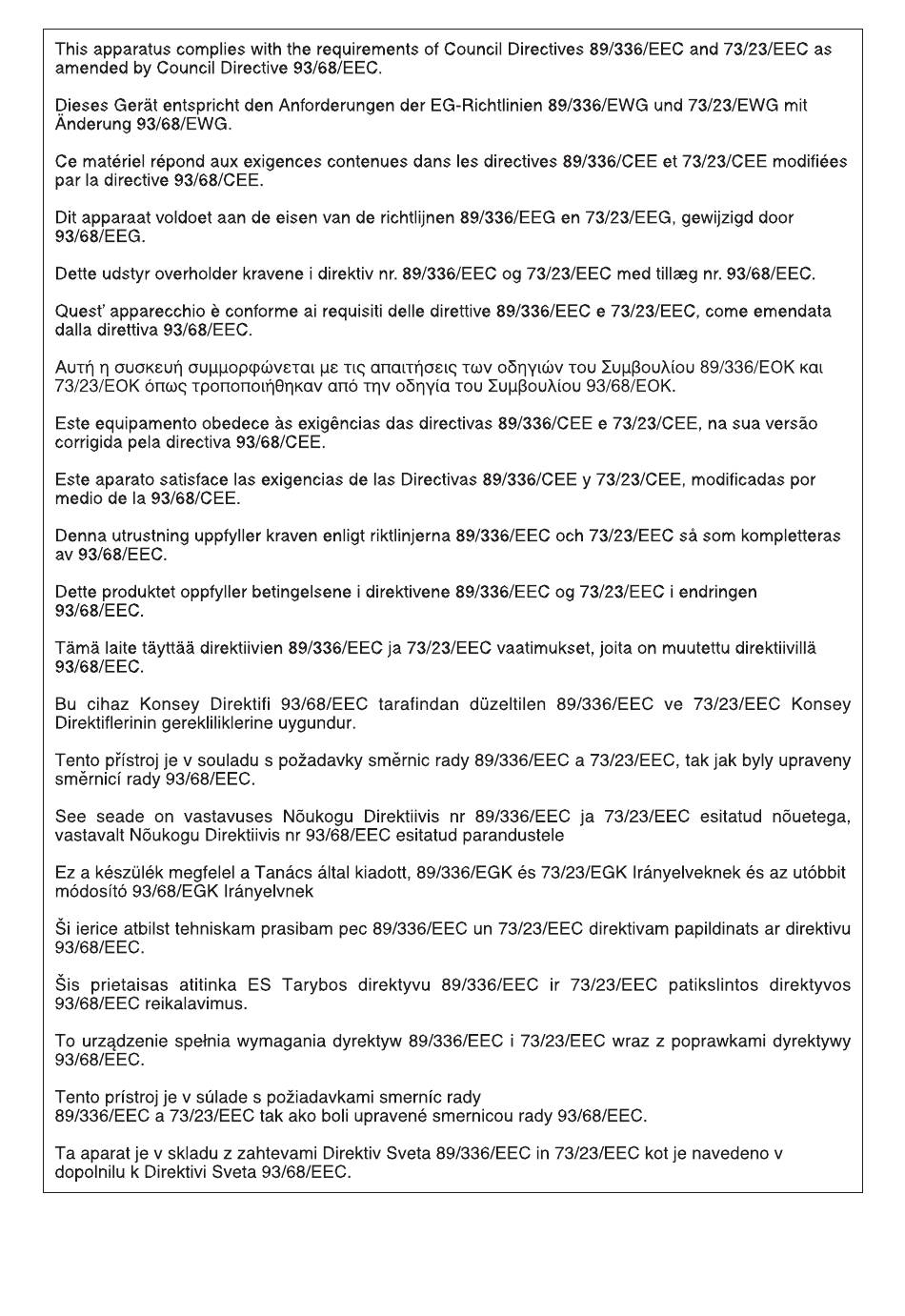 This apparatus complies with the requirements of Council Directives 89/336/EEC and 73/23/EEC as amended by Council Directive 93/68/EEC.

Dieses Gerät entspricht den Anforderungen der EG-Richtlinien 89/336/EWG und 73/23/EWG mit Änderung 93/68/EWG.

Ce matériel répond aux exigences contenues dans les directives 89/336/CEE et 73/23/CEE modifiées par la directive 93/68/CEE.

Dit apparaat voldoet aan de eisen van de richtlijnen 89/336/EEG en 73/23/EEG, gewijzigd door 93/68/EEG.

Dette udstyr overholder kravene i direktiv nr. 89/336/EEC og 73/23/EEC med tillæg nr. 93/68/EEC.

Quest' apparecchio è conforme ai requisiti delle direttive 89/336/EEC e 73/23/EEC, come emendata dalla direttiva 93/68/EEC.

Αυτή η συσκευή συμμορφώνεται με τις απαιτήσεις των οδηγιών του Συμβουλίου 89/336/ΕΟΚ και 73/23/ΕΟΚ όπως τροποποιήθηκαν από την οδηγία του Συμβουλίου 93/68/ΕΟΚ.

Este equipamento obedece às exigências das directivas 89/336/CEE e 73/23/CEE, na sua versão corrigida pela directiva 93/68/CEE.

Este aparato satisface las exigencias de las Directivas 89/336/CEE y 73/23/CEE, modificadas por medio de la 93/68/CEE.

Denna utrustning uppfyller kraven enligt riktlinjerna 89/336/EEC och 73/23/EEC så som kompletteras av 93/68/EEC.

Dette produktet oppfyller betingelsene i direktivene 89/336/EEC og 73/23/EEC i endringen 93/68/EEC.

Tämä laite täyttää direktiivien 89/336/EEC ja 73/23/EEC vaatimukset, joita on muutettu direktiivillä 93/68/EEC.

Bu cihaz Konsey Direktifi 93/68/EEC tarafindan düzeltilen 89/336/EEC ve 73/23/EEC Konsey Direktiflerinin gerekliliklerine uygundur.

Tento přístroj je v souladu s požadavky směrnic rady 89/336/EEC a 73/23/EEC, tak jak byly upraveny směrnicí rady 93/68/EEC.

See seade on vastavuses Nõukogu Direktiivis nr 89/336/EEC ja 73/23/EEC esitatud nõuetega, vastavalt Nõukogu Direktiivis nr 93/68/EEC esitatud parandustele

Ez a készülék megfelel a Tanács által kiadott, 89/336/EGK és 73/23/EGK Irányelveknek és az utóbbit módosító 93/68/EGK Irányelvnek

Ši ierice atbilst tehniskam prasibam pec 89/336/EEC un 73/23/EEC direktivam papildinats ar direktivu 93/68/EEC.

Šis prietaisas atitinka ES Tarybos direktyvu 89/336/EEC ir 73/23/EEC patikslintos direktyvos 93/68/EEC reikalavimus.

To urządzenie spełnia wymagania dyrektyw 89/336/EEC i 73/23/EEC wraz z poprawkami dyrektywy 93/68/EEC.

Tento prístroj je v súlade s požiadavkami smerníc rady
89/336/EEC a 73/23/EEC tak ako boli upravené smernicou rady 93/68/EEC.

Ta aparat je v skladu z zahtevami Direktiv Sveta 89/336/EEC in 73/23/EEC kot je navedeno v dopolnilu k Direktivi Sveta 93/68/EEC.